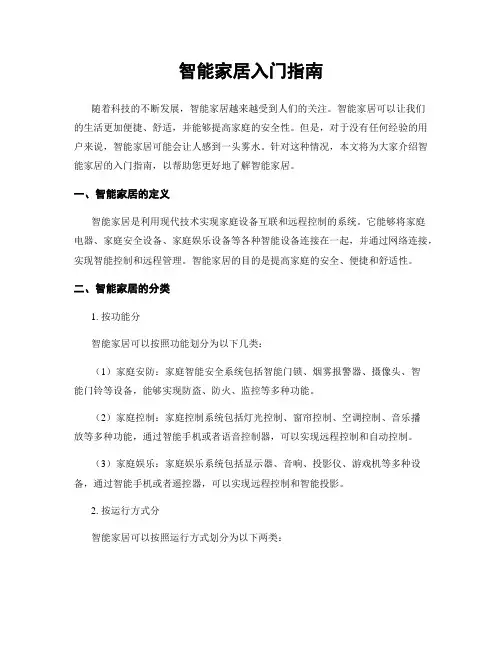 智能家居入门指南

随着科技的不断发展，智能家居越来越受到人们的关注。智能家居可以让我们的生活更加便捷、舒适，并能够提高家庭的安全性。但是，对于没有任何经验的用户来说，智能家居可能会让人感到一头雾水。针对这种情况，本文将为大家介绍智能家居的入门指南，以帮助您更好地了解智能家居。

一、智能家居的定义

智能家居是利用现代技术实现家庭设备互联和远程控制的系统。它能够将家庭电器、家庭安全设备、家庭娱乐设备等各种智能设备连接在一起，并通过网络连接，实现智能控制和远程管理。智能家居的目的是提高家庭的安全、便捷和舒适性。

二、智能家居的分类

1. 按功能分

智能家居可以按照功能划分为以下几类：

（1）家庭安防：家庭智能安全系统包括智能门锁、烟雾报警器、摄像头、智能门铃等设备，能够实现防盗、防火、监控等多种功能。

（2）家庭控制：家庭控制系统包括灯光控制、窗帘控制、空调控制、音乐播放等多种功能，通过智能手机或者语音控制器，可以实现远程控制和自动控制。

（3）家庭娱乐：家庭娱乐系统包括显示器、音响、投影仪、游戏机等多种设备，通过智能手机或者遥控器，可以实现远程控制和智能投影。

2. 按运行方式分

智能家居可以按照运行方式划分为以下两类：